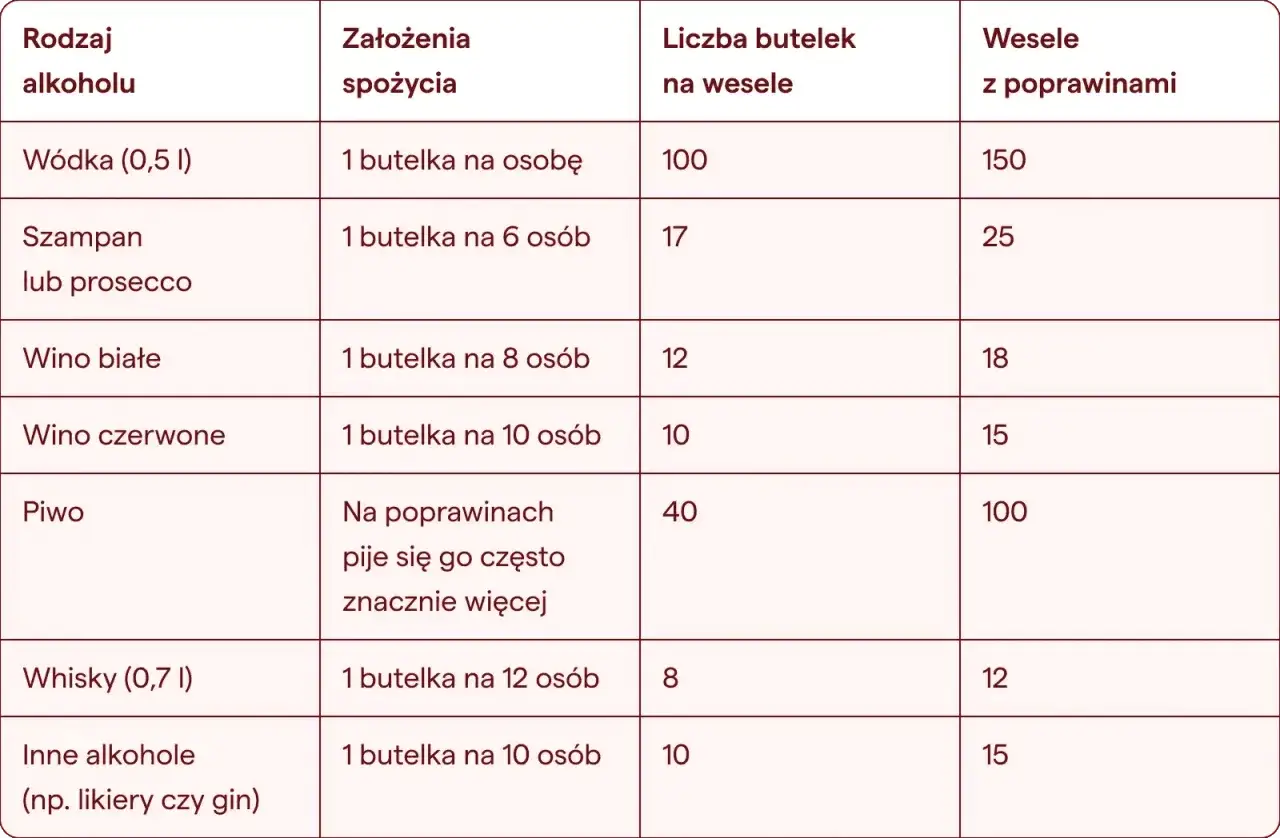 | Rodzaj alkoholu | Założenia spożycia | Liczba butelek na wesele | Wesele z poprawinami |
|---|---|---|---|
| Wódka (0,5 l) | 1 butelka na osobę | 100 | 150 |
| Szampan lub prosecco | 1 butelka na 6 osób | 17 | 25 |
| Wino białe | 1 butelka na 8 osób | 12 | 18 |
| Wino czerwone | 1 butelka na 10 osób | 10 | 15 |
| Piwo | Na poprawinach pije się go często znacznie więcej | 40 | 100 |
| Whisky (0,7 l) | 1 butelka na 12 osób | 8 | 12 |
| Inne alkohole (np. likiery czy gin) | 1 butelka na 10 osób | 10 | 15 |